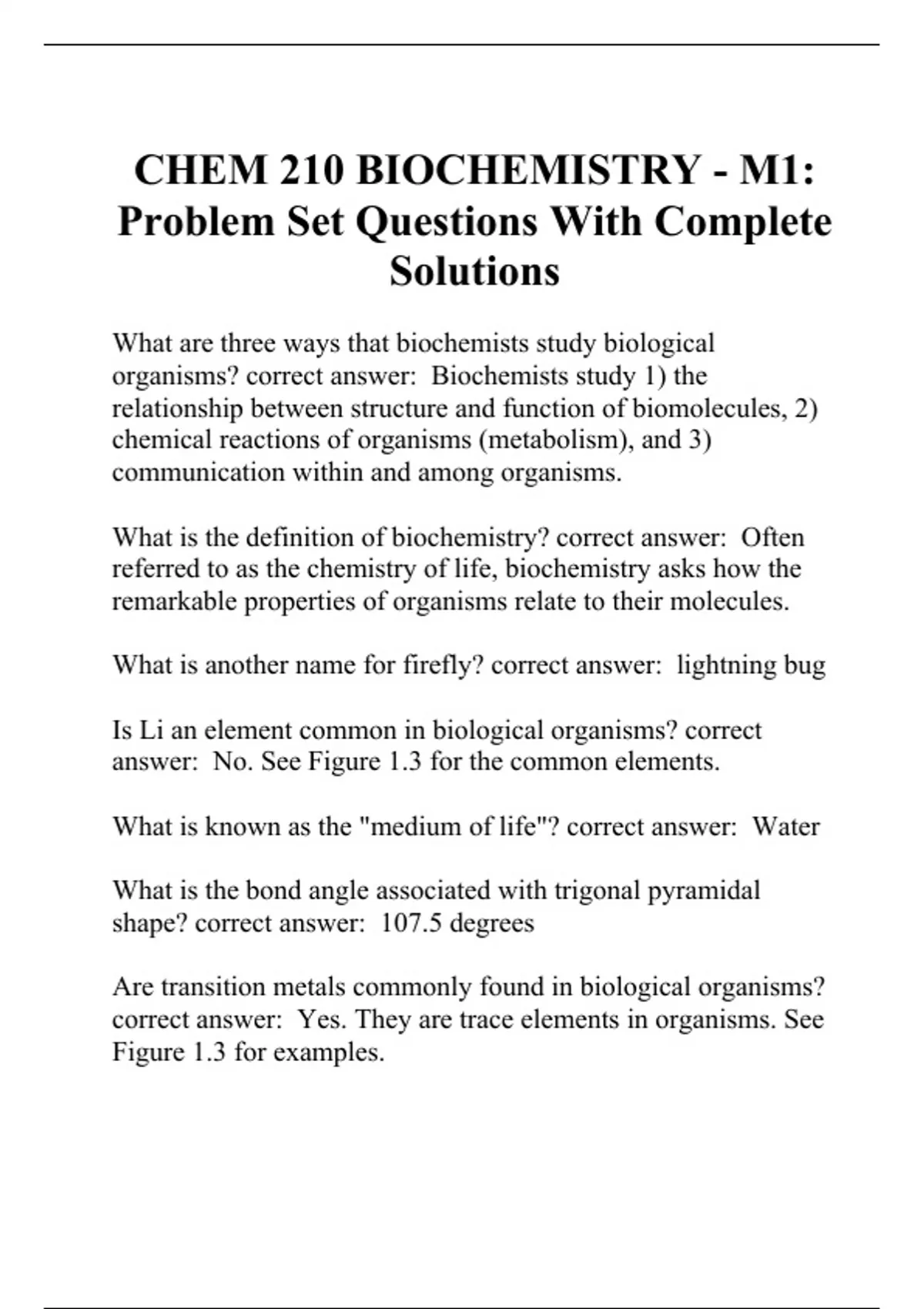 CHEM 210 BIOCHEMISTRY - M1: Problem Set Questions With Complete Solutions

What are three ways that biochemists study biological organisms? correct answer: Biochemists study 1) the relationship between structure and function of biomolecules, 2) chemical reactions of organisms (metabolism), and 3) communication within and among organisms.

What is the definition of biochemistry? correct answer: Often referred to as the chemistry of life, biochemistry asks how the remarkable properties of organisms relate to their molecules.

What is another name for firefly? correct answer: lightning bug

Is Li an element common in biological organisms? correct answer: No. See Figure 1.3 for the common elements.

What is known as the "medium of life"? correct answer: Water

What is the bond angle associated with trigonal pyramidal shape? correct answer: 107.5 degrees

Are transition metals commonly found in biological organisms? correct answer: Yes. They are trace elements in organisms. See Figure 1.3 for examples.